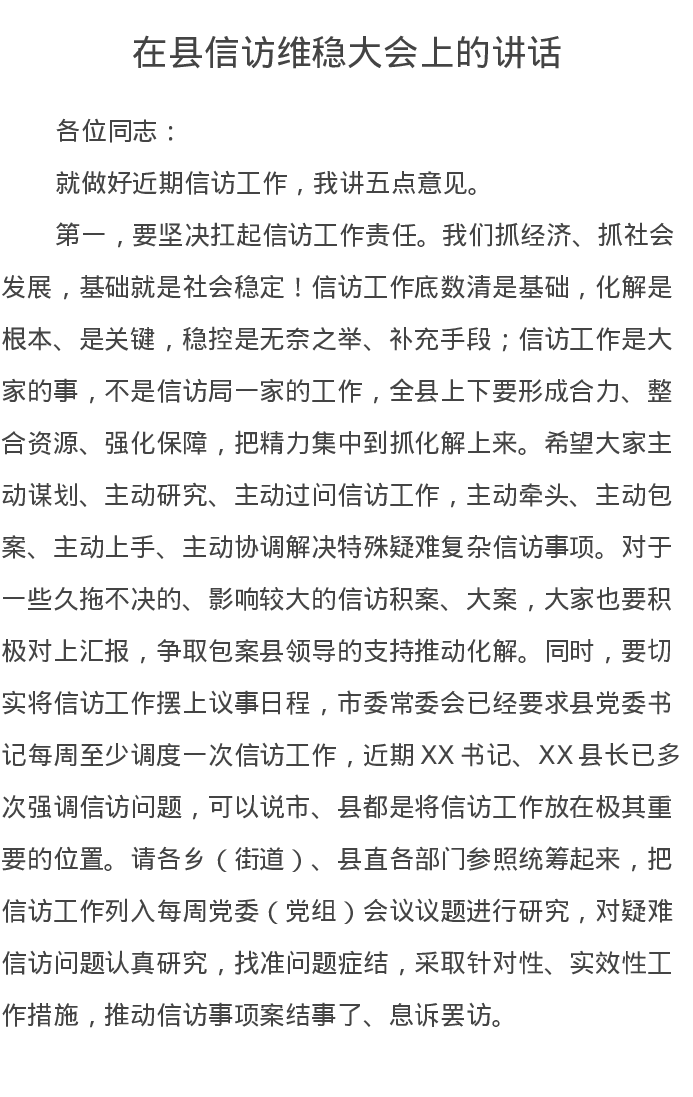 在县信访维稳大会上的讲话

各位同志：

就做好近期信访工作，我讲五点意见。

第一，要坚决扛起信访工作责任。我们抓经济、抓社会发展，基础就是社会稳定！信访工作底数清是基础，化解是根本、是关键，稳控是无奈之举、补充手段；信访工作是大家的事，不是信访局一家的工作，全县上下要形成合力、整合资源、强化保障，把精力集中到抓化解上来。希望大家主动谋划、主动研究、主动过问信访工作，主动牵头、主动包案、主动上手、主动协调解决特殊疑难复杂信访事项。对于一些久拖不决的、影响较大的信访积案、大案，大家也要积极对上汇报，争取包案县领导的支持推动化解。同时，要切实将信访工作摆上议事日程，市委常委会已经要求县党委书记每周至少调度一次信访工作，近期XX书记、XX县长已多次强调信访问题，可以说市、县都是将信访工作放在极其重要的位置。请各乡（街道）、县直各部门参照统筹起来，把信访工作列入每周党委（党组）会议议题进行研究，对疑难信访问题认真研究，找准问题症结，采取针对性、实效性工作措施，推动信访事项案结事了、息诉罢访。